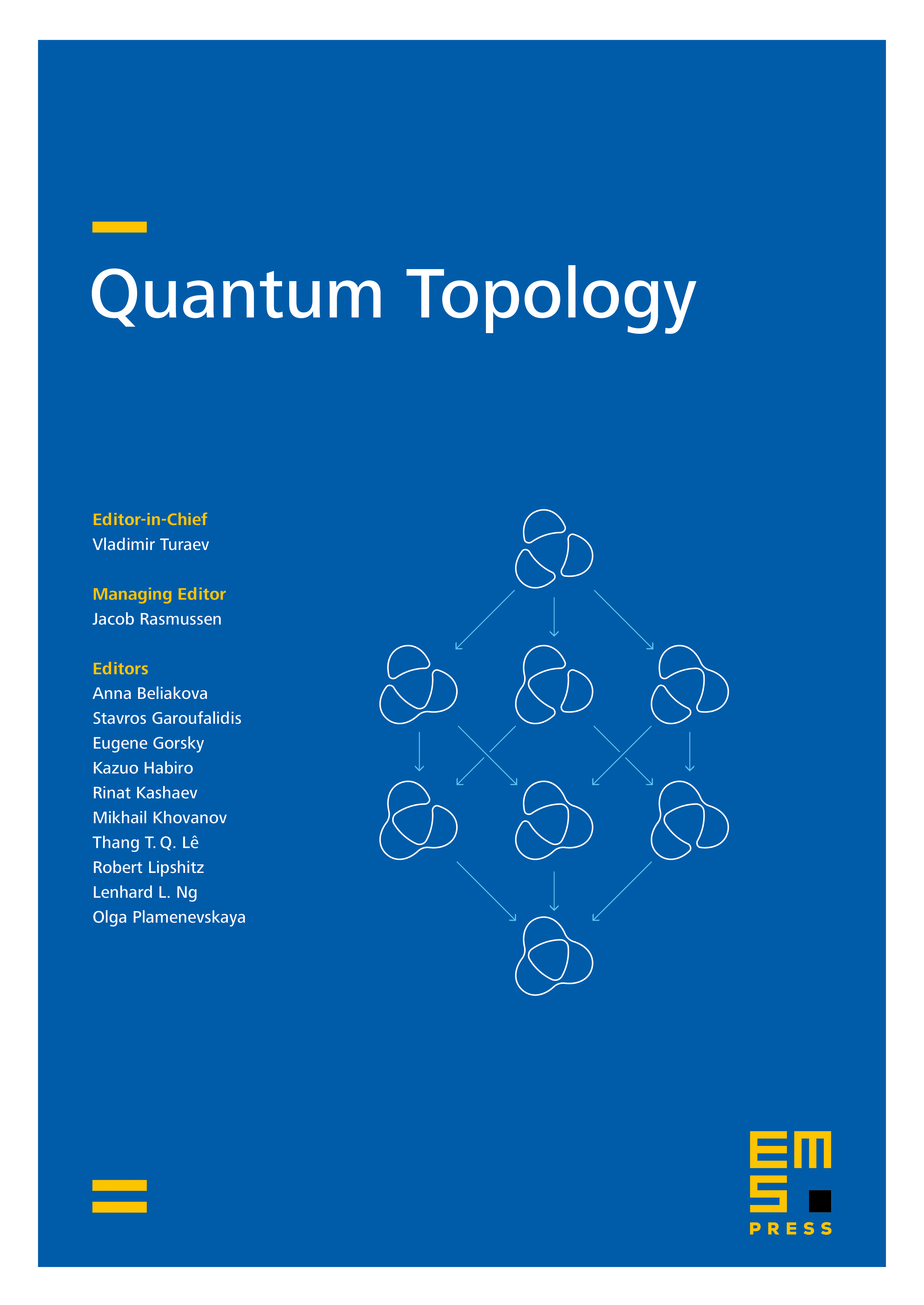 Quantum Topology

Editor-in-Chief
Vladimir Turaev

Managing Editor
Jacob Rasmussen

Editors
Anna Beliakova
Stavros Garoufalidis
Eugene Gorsky
Kazuo Habiro
Rinat Kashaev
Mikhail Khovanov
Thang T. Q. Lê
Robert Lipshitz
Lenhard L. Ng
Olga Plamenevskaya

EMS
PRESS